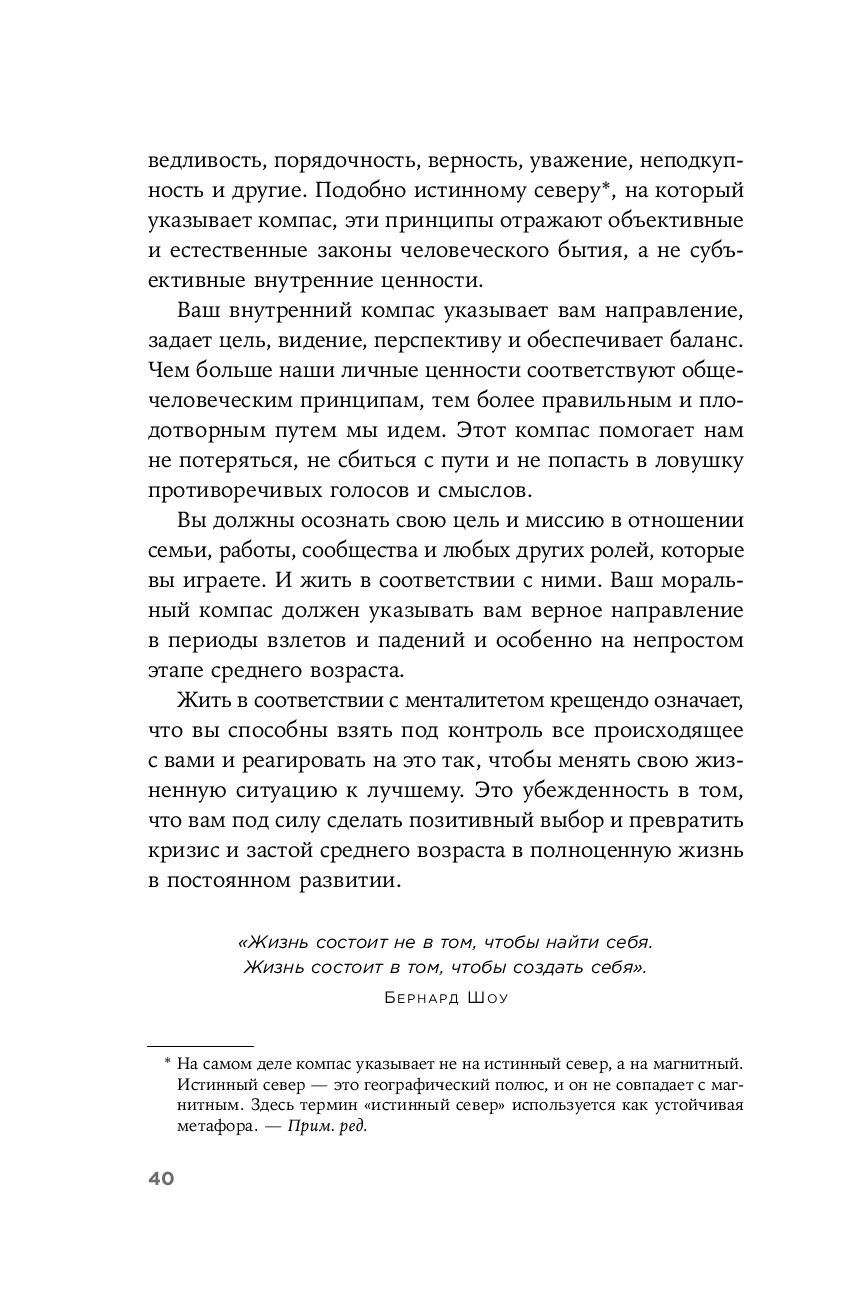 ведливость, порядочность, верность, уважение, неподкупность и другие. Подобно истинному северу*, на который указывает компас, эти принципы отражают объективные и естественные законы человеческого бытия, а не субъективные внутренние ценности.

Ваш внутренний компас указывает вам направление, задает цель, видение, перспективу и обеспечивает баланс. Чем больше наши личные ценности соответствуют общечеловеческим принципам, тем более правильным и плодотворным путем мы идем. Этот компас помогает нам не потеряться, не сбиться с пути и не попасть в ловушку противоречивых голосов и смыслов.

Вы должны осознать свою цель и миссию в отношении семьи, работы, сообщества и любых других ролей, которые вы играете. И жить в соответствии с ними. Ваш моральный компас должен указывать вам верное направление в периоды взлетов и падений и особенно на непростом этапе среднего возраста.

Жить в соответствии с менталитетом крещендо означает, что вы способны взять под контроль все происходящее с вами и реагировать на это так, чтобы менять свою жизненную ситуацию к лучшему. Это убежденность в том, что вам под силу сделать позитивный выбор и превратить кризис и застой среднего возраста в полноценную жизнь в постоянном развитии.

«Жизнь состоит не в том, чтобы найти себя. Жизнь состоит в том, чтобы создать себя».

Бернард Шоу

* На самом деле компас указывает не на истинный север, а на магнитный. Истинный север — это географический полюс, и он не совпадает с магнитным. Здесь термин «истинный север» используется как устойчивая метафора. — Прим. ред.

40